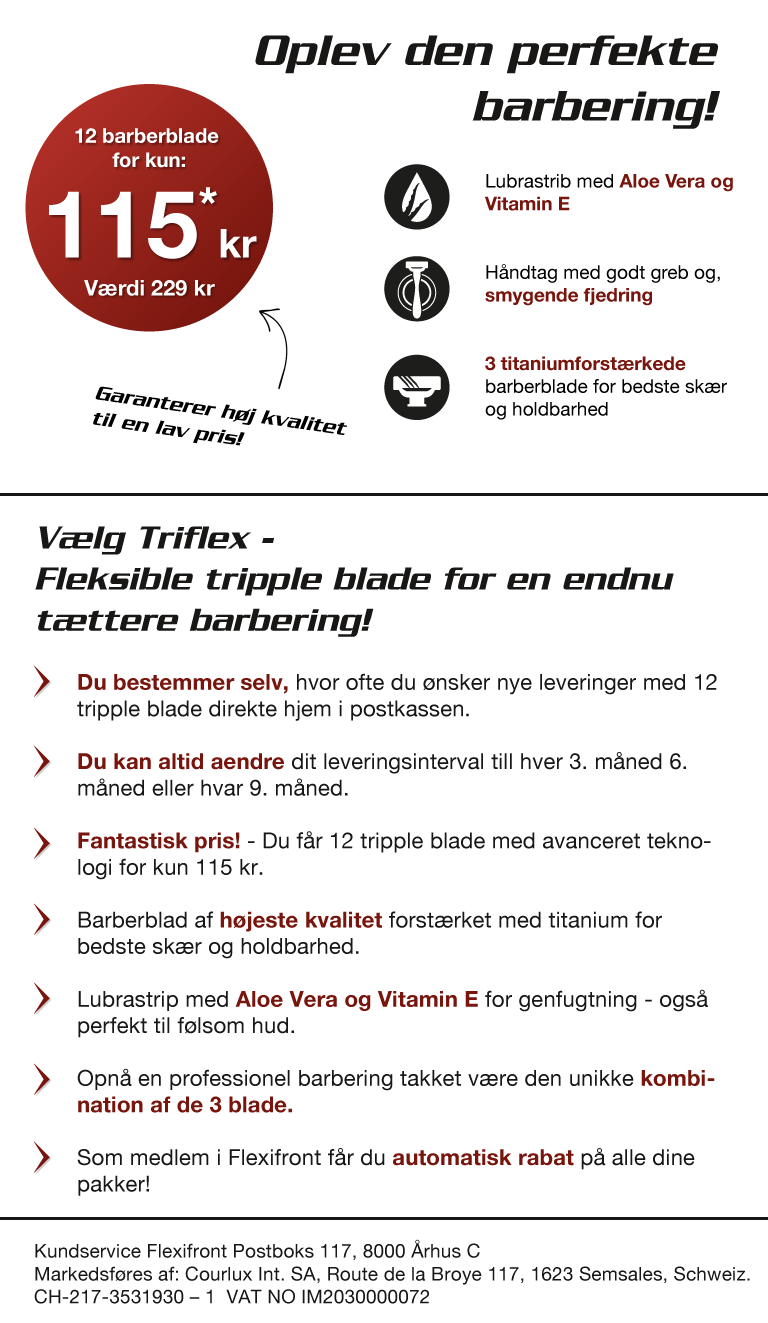 Oplev den perfekte barbering!

12 barberblade for kun:

115* kr

Værdi 229 kr

Garanterer høj kvalitet til en lav pris!

Lubrastrib med Aloe Vera og Vitamin E

Håndtag med godt greb og, smygende fjedring

3 titaniumforstærkede barberblade for bedste skær og holdbarhed

Vælg Triflex -
Fleksible tripple blade for en endnu tættere barbering!

Du bestemmer selv, hvor ofte du ønsker nye leveringer med 12 tripple blade direkte hjem i postkassen.

Du kan altid aendre dit leveringsinterval till hver 3. måned 6. måned eller hvar 9. måned.

Fantastisk pris! - Du får 12 tripple blade med avanceret teknologi for kun 115 kr.

Barberblad af højeste kvalitet forstærket med titanium for bedste skær og holdbarhed.

Lubrastrip med Aloe Vera og Vitamin E for genfugtning - også perfekt til følsom hud.

Opnå en professionel barbering takket være den unikke kombination af de 3 blade.

Som medlem i Flexifront får du automatisk rabat på alle dine pakker!

Kundservice Flexifront Postboks 117, 8000 Århus C
Markedsføres af: Courlux Int. SA, Route de la Broye 117, 1623 Semsales, Schweiz.
CH-217-3531930 – 1 VAT NO IM2030000072